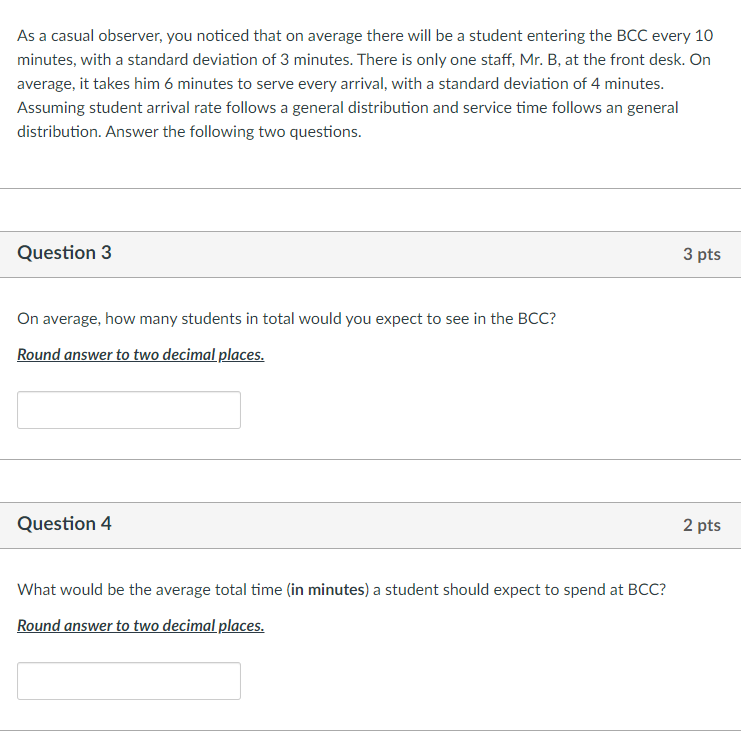 As a casual observer, you noticed that on average there will be a student entering the BCC every 10 minutes, with a standard deviation of 3 minutes. There is only one staff, Mr. B, at the front desk. On average, it takes him 6 minutes to serve every arrival, with a standard deviation of 4 minutes. Assuming student arrival rate follows a general distribution and service time follows an general distribution. Answer the following two questions.

Question 3

3 pts

On average, how many students in total would you expect to see in the BCC?

Round answer to two decimal places.

Question 4

2 pts

What would be the average total time (in minutes) a student should expect to spend at BCC?

Round answer to two decimal places.